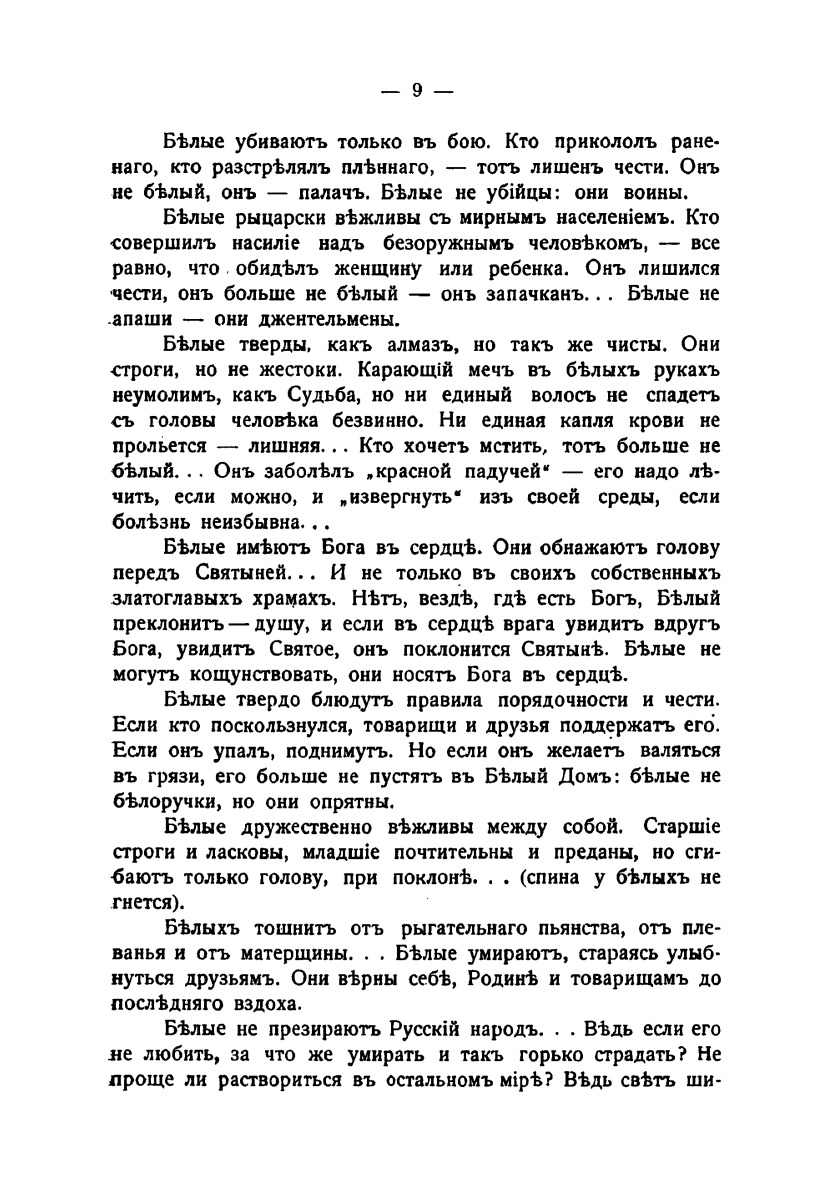 — 9 —

Бѣлые убиваютъ только въ бою. Кто прикололъ раненаго, кто разстрѣлялъ плѣннаго, — тотъ лишенъ чести. Онъ не бѣлый, онъ — палачъ. Бѣлые не убійцы: они воины.

Бѣлые рыцарски вѣжливы съ мирнымъ населеніемъ. Кто совершилъ насиліе надъ безоружнымъ человѣкомъ, — все равно, что обидѣлъ женщину или ребенка. Онъ лишился чести, онъ больше не бѣлый — онъ запачканъ... Бѣлые не апаши — они джентельмены.

Бѣлые тверды, какъ алмазъ, но такъ же чисты. Они строги, но не жестоки. Карающій мечъ въ бѣлыхъ рукахъ неумолимъ, какъ Судьба, но ни единый волосъ не спадетъ съ головы человѣка безвинно. Ни единая капля крови не прольется — лишняя... Кто хочетъ мстить, тотъ больше не бѣлый... Онъ заболѣлъ „красной падучей" — его надо лѣчить, если можно, и „извергнуть" изъ своей среды, если болѣзнь неизбывна...

Бѣлые имѣютъ Бога въ сердцѣ. Они обнажаютъ голову передъ Святыней... И не только въ своихъ собственныхъ златоглавыхъ храмахъ. Нѣтъ, вездѣ, гдѣ есть Богъ, Бѣлый преклонитъ — душу, и если въ сердцѣ врага увидитъ вдругъ Бога, увидитъ Святое, онъ поклонится Святынѣ. Бѣлые не могутъ кощунствовать, они носятъ Бога въ сердцѣ.

Бѣлые твердо блюдутъ правила порядочности и чести. Если кто поскользнулся, товарищи и друзья поддержатъ его. Если онъ упалъ, поднимутъ. Но если онъ желаетъ валяться въ грязи, его больше не пустятъ въ Бѣлый Домъ: бѣлые не бѣлоручки, но они опрятны.

Бѣлые дружественно вѣжливы между собой. Старшіе строги и ласковы, младшіе почтительны и преданы, но сгибаютъ только голову, при поклонѣ... (спина у бѣлыхъ не гнется).

Бѣлыхъ тошнитъ отъ рыгательнаго пьянства, отъ плеванья и отъ матерщины... Бѣлые умираютъ, стараясь улыбнуться друзьямъ. Они вѣрны себѣ, Родинѣ и товарищамъ до послѣдняго вздоха.

Бѣлые не презираютъ Русскій народъ... Вѣдь если его не любить, за что же умирать и такъ горько страдать? Не проще ли раствориться въ остальномъ мірѣ? Вѣдь свѣтъ ши-